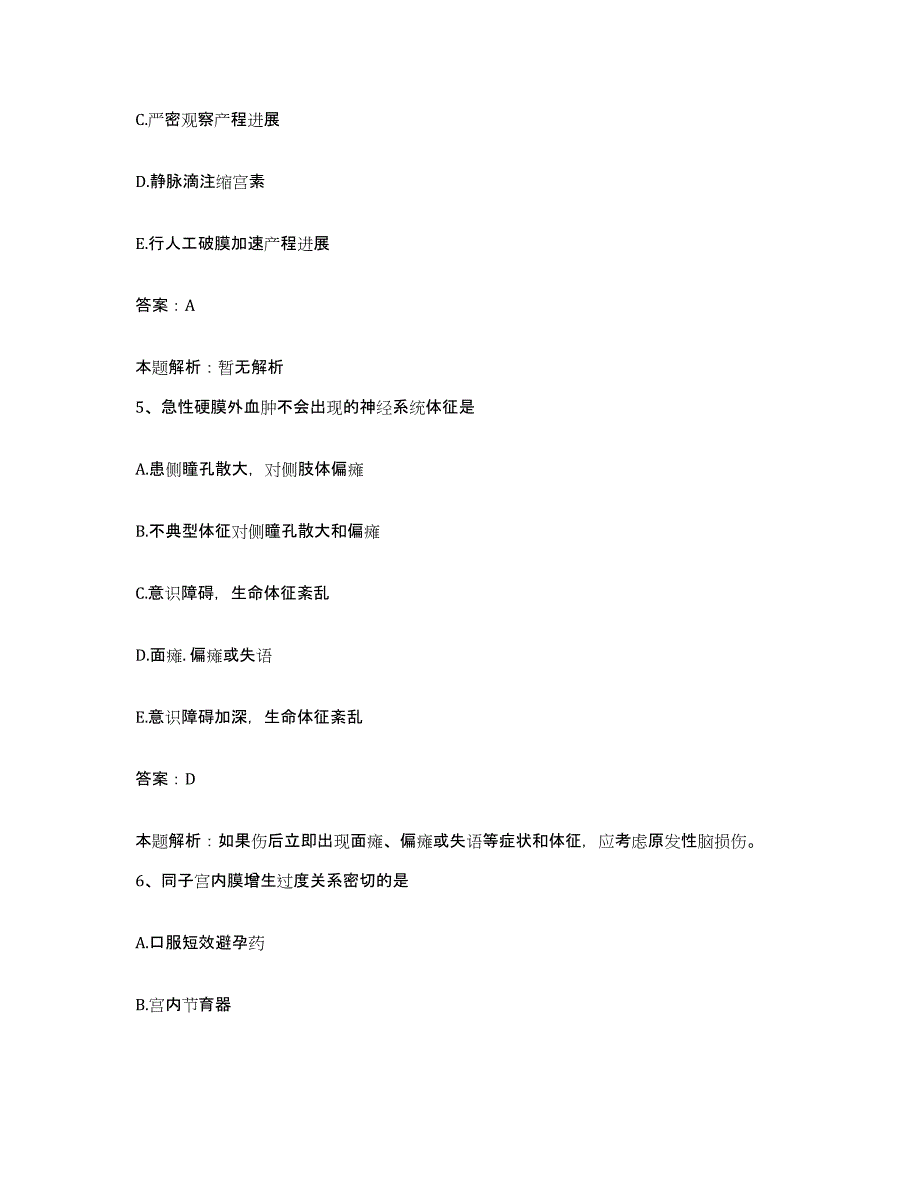 C.严密观察产程进展

D.静脉滴注缩宫素

E.行人工破膜加速产程进展

答案：A

本题解析：暂无解析

5、急性硬膜外血肿不会出现的神经系统体征是

A.患侧瞳孔散大，对侧肢体偏瘫

B.不典型体征对侧瞳孔散大和偏瘫

C.意识障碍，生命体征紊乱

D.面瘫.偏瘫或失语

E.意识障碍加深，生命体征紊乱

答案：D

本题解析：如果伤后立即出现面瘫、偏瘫或失语等症状和体征，应考虑原发性脑损伤。

6、同子宫内膜增生过度关系密切的是

A.口服短效避孕药

B.宫内节育器